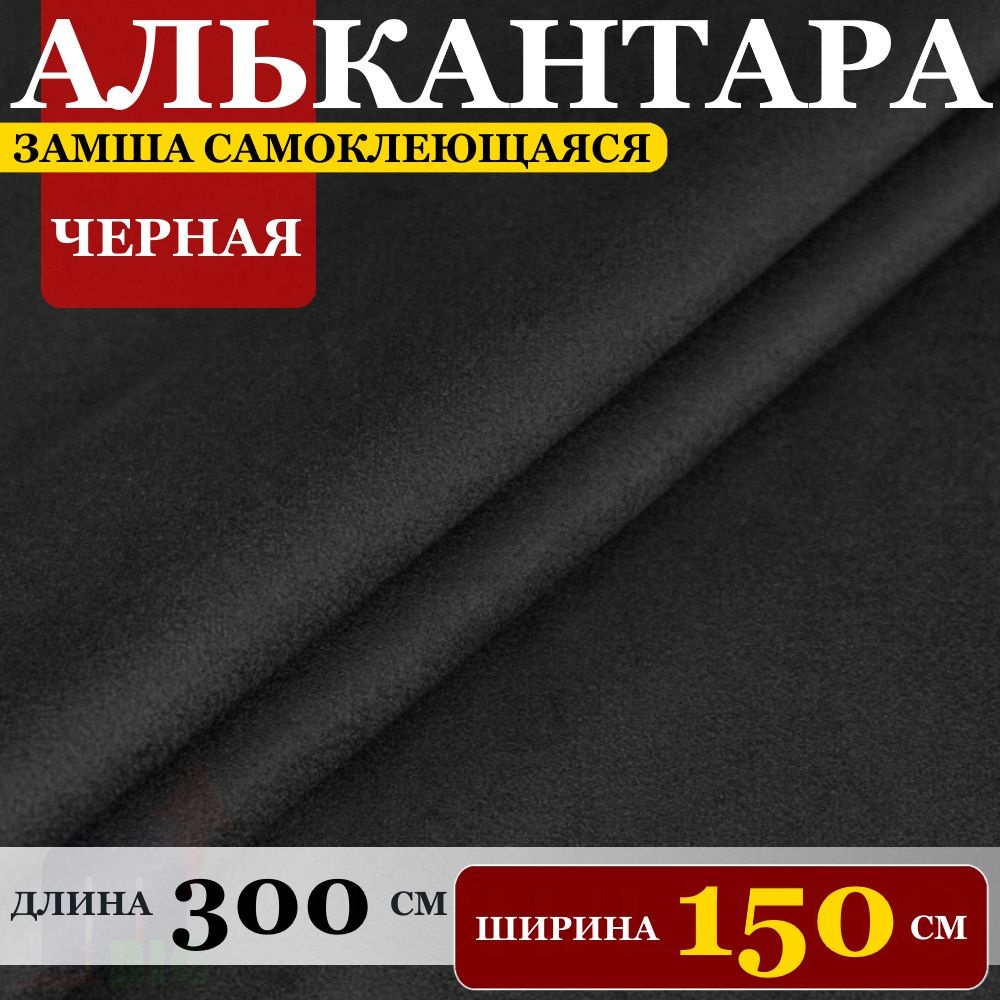 АЛЬКАНТАРА
ЗАМША САМОКЛЕЮЩАЯСЯ
ЧЕРНАЯ

ДЛИНА 300 СМ
ШИРИНА 150 СМ